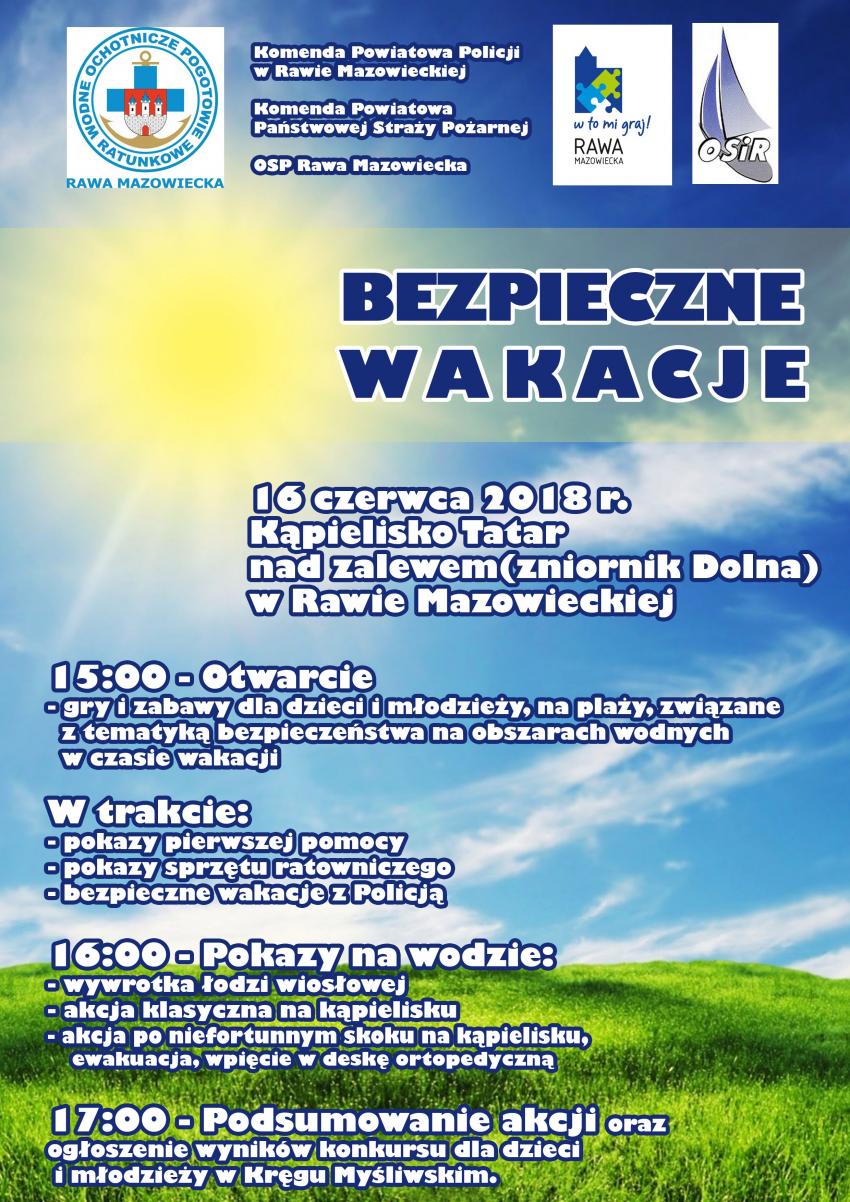 WODNE OCHOTNICZE POGOTOWIE RATUNKOWE
RAWA MAZOWIECKA

Komenda Powiatowa Policji w Rawie Mazowieckiej

Komenda Powiatowa Państwowej Straży Pożarnej

OSP Rawa Mazowiecka

w to mi graj! RAWA MAZOWIECKA

OSiR

BEZPIECZNE WAKACJE

16 czerwca 2018 r.
Kąpielisko Tatar
nad zalewem(zniornik Dolna)
w Rawie Mazowieckiej

15:00 - Otwarcie
- gry i zabawy dla dzieci i młodzieży, na plaży, związane z tematyką bezpieczeństwa na obszarach wodnych w czasie wakacji

W trakcie:
- pokazy pierwszej pomocy
- pokazy sprzętu ratowniczego
- bezpieczne wakacje z Policją

16:00 - Pokazy na wodzie:
- wywrotka łodzi wiosłowej
- akcja klasyczna na kąpielisku
- akcja po niefortunnym skoku na kąpielisku, ewakuacja, wpięcie w deskę ortopedyczną

17:00 - Podsumowanie akcji oraz ogłoszenie wyników konkursu dla dzieci i młodzieży w Kręgu Myśliwskim.